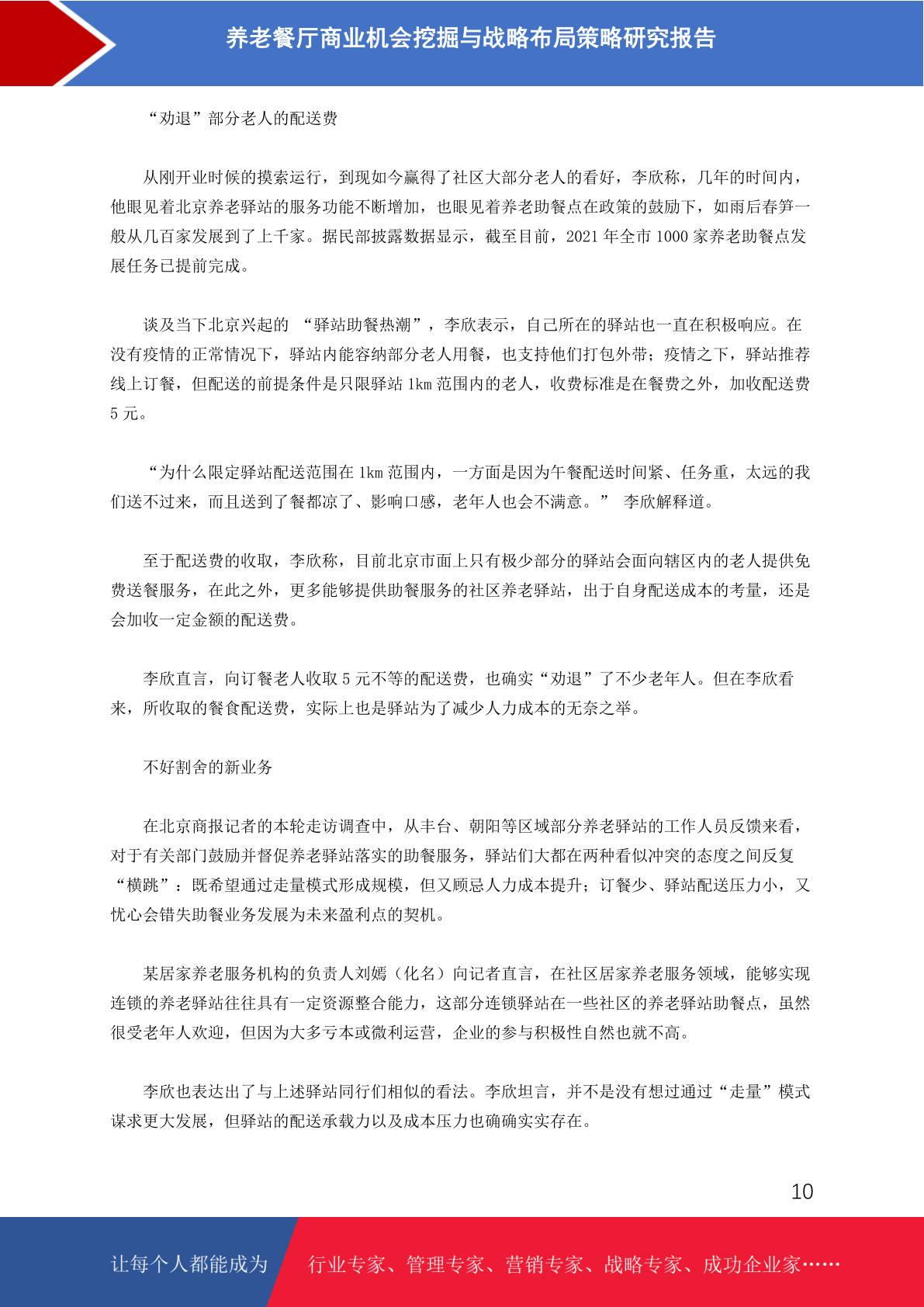 养老餐厅商业机会挖掘与战略布局策略研究报告

“劝退”部分老人的配送费

从刚开业时候的摸索运行，到现如今赢得了社区大部分老人的看好，李欣称，几年的时间内，他眼见着北京养老驿站的服务功能不断增加，也眼见着养老助餐点在政策的鼓励下，如雨后春笋一般从几百家发展到了上千家。据民部披露数据显示，截至目前，2021 年全市 1000 家养老助餐点发展任务已提前完成。

谈及当下北京兴起的 “驿站助餐热潮”，李欣表示，自己所在的驿站也一直在积极响应。在没有疫情的正常情况下，驿站内能容纳部分老人用餐，也支持他们打包外带；疫情之下，驿站推荐线上订餐，但配送的前提条件是只限驿站 1km 范围内的老人，收费标准是在餐费之外，加收配送费 5 元。

“为什么限定驿站配送范围在 1km 范围内，一方面是因为午餐配送时间紧、任务重，太远的我们送不过来，而且送到了餐都凉了、影响口感，老年人也会不满意。” 李欣解释道。

至于配送费的收取，李欣称，目前北京市面上只有极少部分的驿站会面向辖区内的老人提供免费送餐服务，在此之外，更多能够提供助餐服务的社区养老驿站，出于自身配送成本的考量，还是会加收一定金额的配送费。

李欣直言，向订餐老人收取 5 元不等的配送费，也确实“劝退”了不少老年人。但在李欣看来，所收取的餐食配送费，实际上也是驿站为了减少人力成本的无奈之举。

不好割舍的新业务

在北京商报记者的本轮走访调查中，从丰台、朝阳等区域部分养老驿站的工作人员反馈来看，对于有关部门鼓励并督促养老驿站落实的助餐服务，驿站们大都在两种看似冲突的态度之间反复“横跳”：既希望通过走量模式形成规模，但又顾忌人力成本提升；订餐少、驿站配送压力小，又忧心会错失助餐业务发展为未来盈利点的契机。

某居家养老服务机构的负责人刘嫣（化名）向记者直言，在社区居家养老服务领域，能够实现连锁的养老驿站往往具有一定资源整合能力，这部分连锁驿站在一些社区的养老驿站助餐点，虽然很受老年人欢迎，但因为大多亏本或微利运营，企业的参与积极性自然也就不高。

李欣也表达出了与上述驿站同行们相似的看法。李欣坦言，并不是没有想过通过“走量”模式谋求更大发展，但驿站的配送承载力以及成本压力也确确实实存在。

10

让每个人都能成为 行业专家、管理专家、营销专家、战略专家、成功企业家……